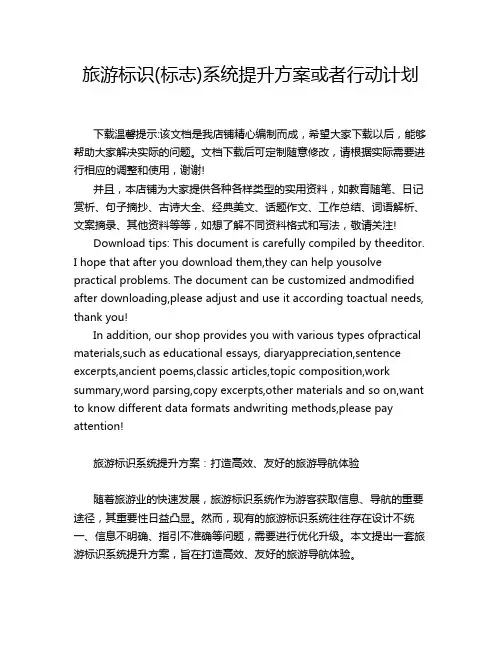 旅游标识(标志)系统提升方案或者行动计划

下载温馨提示:该文档是我店铺精心编制而成，希望大家下载以后，能够帮助大家解决实际的问题。文档下载后可定制随意修改，请根据实际需要进行相应的调整和使用，谢谢!

并且，本店铺为大家提供各种各样类型的实用资料，如教育随笔、日记赏析、句子摘抄、古诗大全、经典美文、话题作文、工作总结、词语解析、文案摘录、其他资料等等，如想了解不同资料格式和写法，敬请关注!

Download tips: This document is carefully compiled by theeditor. I hope that after you download them,they can help yousolve practical problems. The document can be customized andmodified after downloading,please adjust and use it according toactual needs, thank you!

In addition, our shop provides you with various types ofpractical materials,such as educational essays, diaryappreciation,sentence excerpts,ancient poems,classic articles,topic composition,work summary,word parsing,copy excerpts,other materials and so on,want to know different data formats andwriting methods,please pay attention!

旅游标识系统提升方案：打造高效、友好的旅游导航体验

随着旅游业的快速发展，旅游标识系统作为游客获取信息、导航的重要途径，其重要性日益凸显。然而，现有的旅游标识系统往往存在设计不统一、信息不明确、指引不准确等问题，需要进行优化升级。本文提出一套旅游标识系统提升方案，旨在打造高效、友好的旅游导航体验。